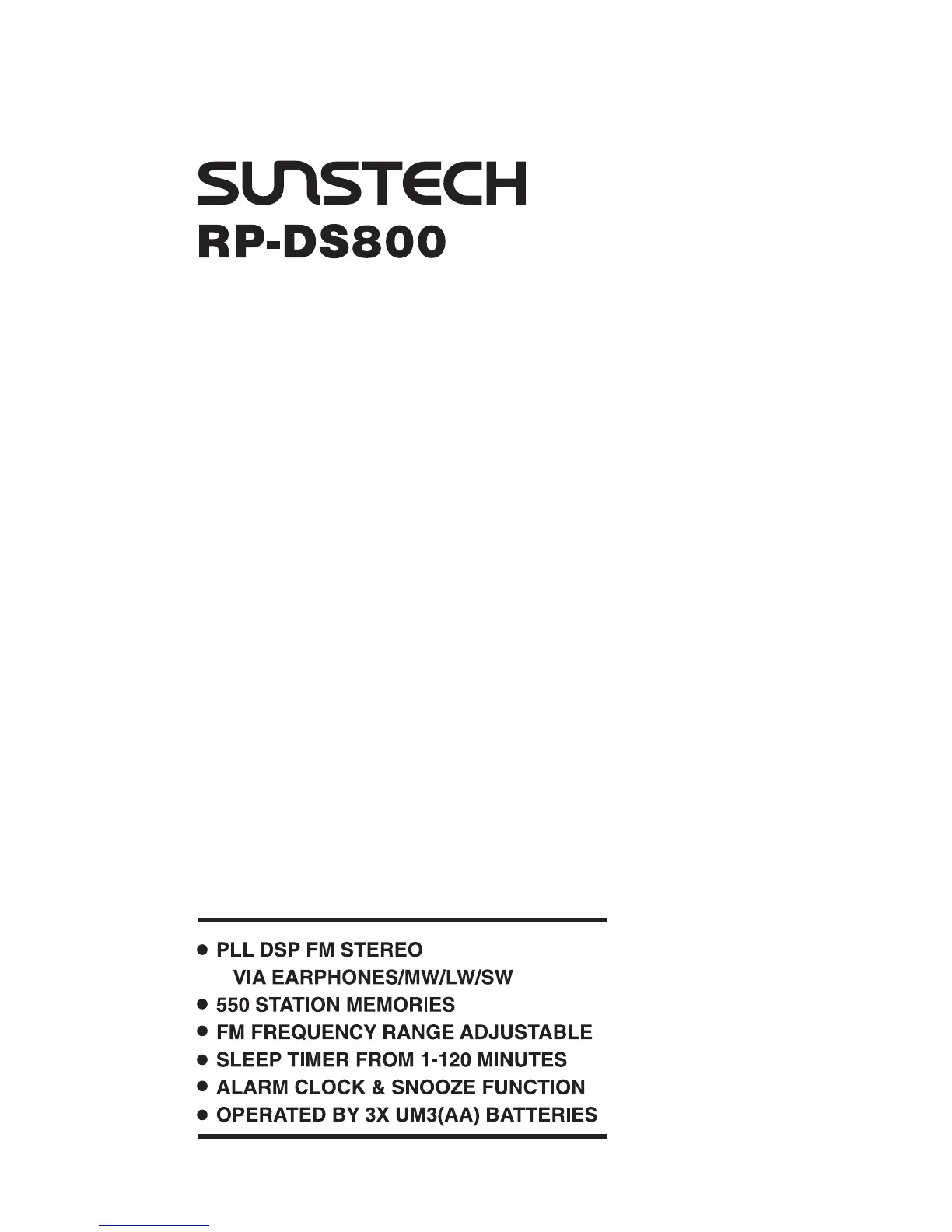 SUNSTECH
RP-DS800

● PLL DSP FM STEREO VIA EARPHONES/MW/LW/SW
● 550 STATION MEMORIES
● FM FREQUENCY RANGE ADJUSTABLE
● SLEEP TIMER FROM 1-120 MINUTES
● ALARM CLOCK & SNOOZE FUNCTION
● OPERATED BY 3X UM3(AA) BATTERIES